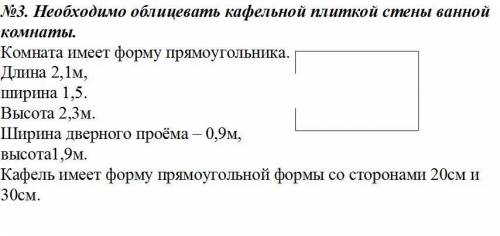 №3. Необходимо облицевать кафельной плиткой стены ванной комнаты.

Комната имеет форму прямоугольника.
Длина 2,1м,
ширина 1,5.
Высота 2,3м.
Ширина дверного проёма – 0,9м,
высота1,9м.
Кафель имеет форму прямоугольной формы со сторонами 20см и 30см.